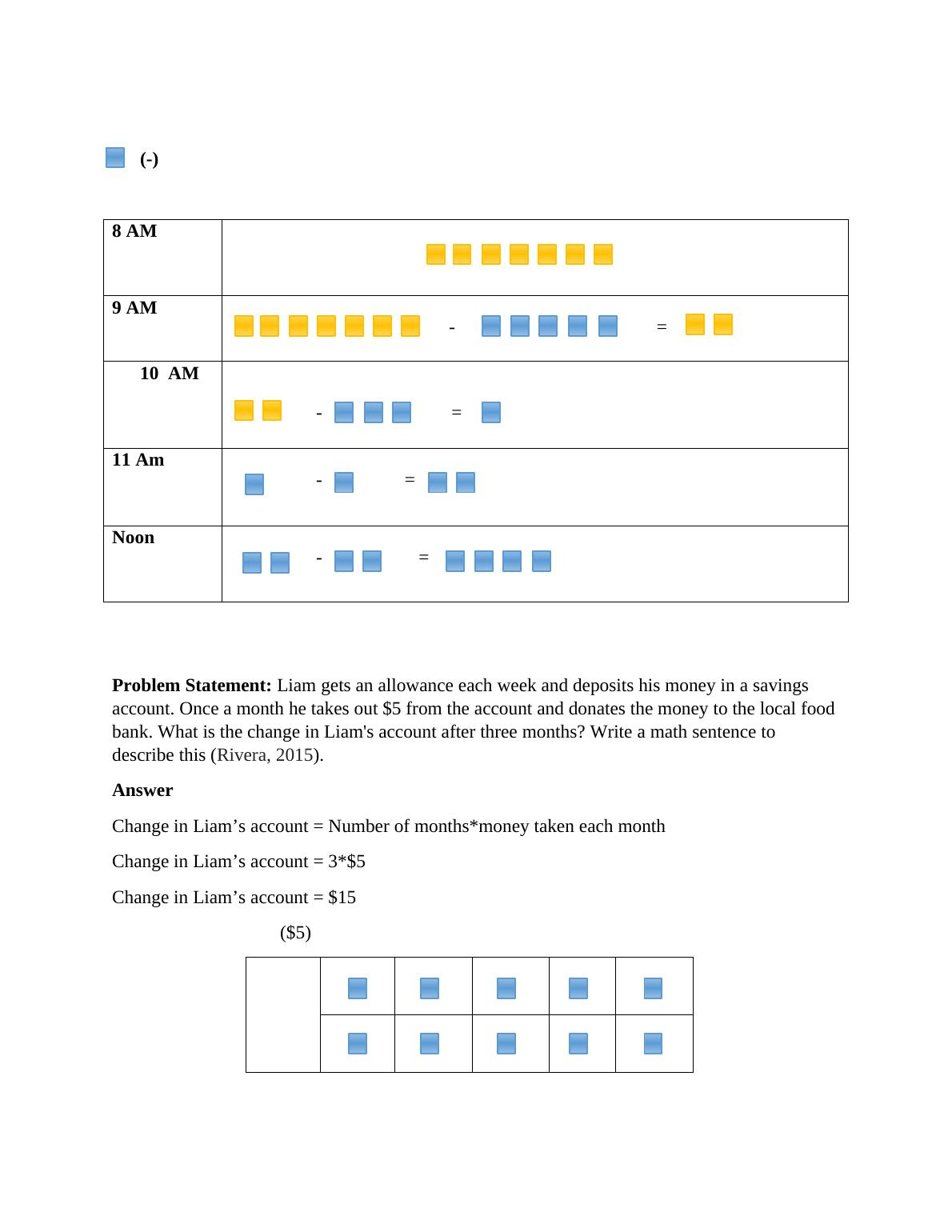 (-)

| 8 AM | |
|---|---|
| 9 AM | - = |
| 10 AM | - = |
| 11 Am | - = |
| Noon | - = |

**Problem Statement:** Liam gets an allowance each week and deposits his money in a savings account. Once a month he takes out \$5 from the account and donates the money to the local food bank. What is the change in Liam's account after three months? Write a math sentence to describe this (Rivera, 2015).

**Answer**

Change in Liam’s account = Number of months*money taken each month

Change in Liam’s account = 3*\$5

Change in Liam’s account = \$15

(\$5)